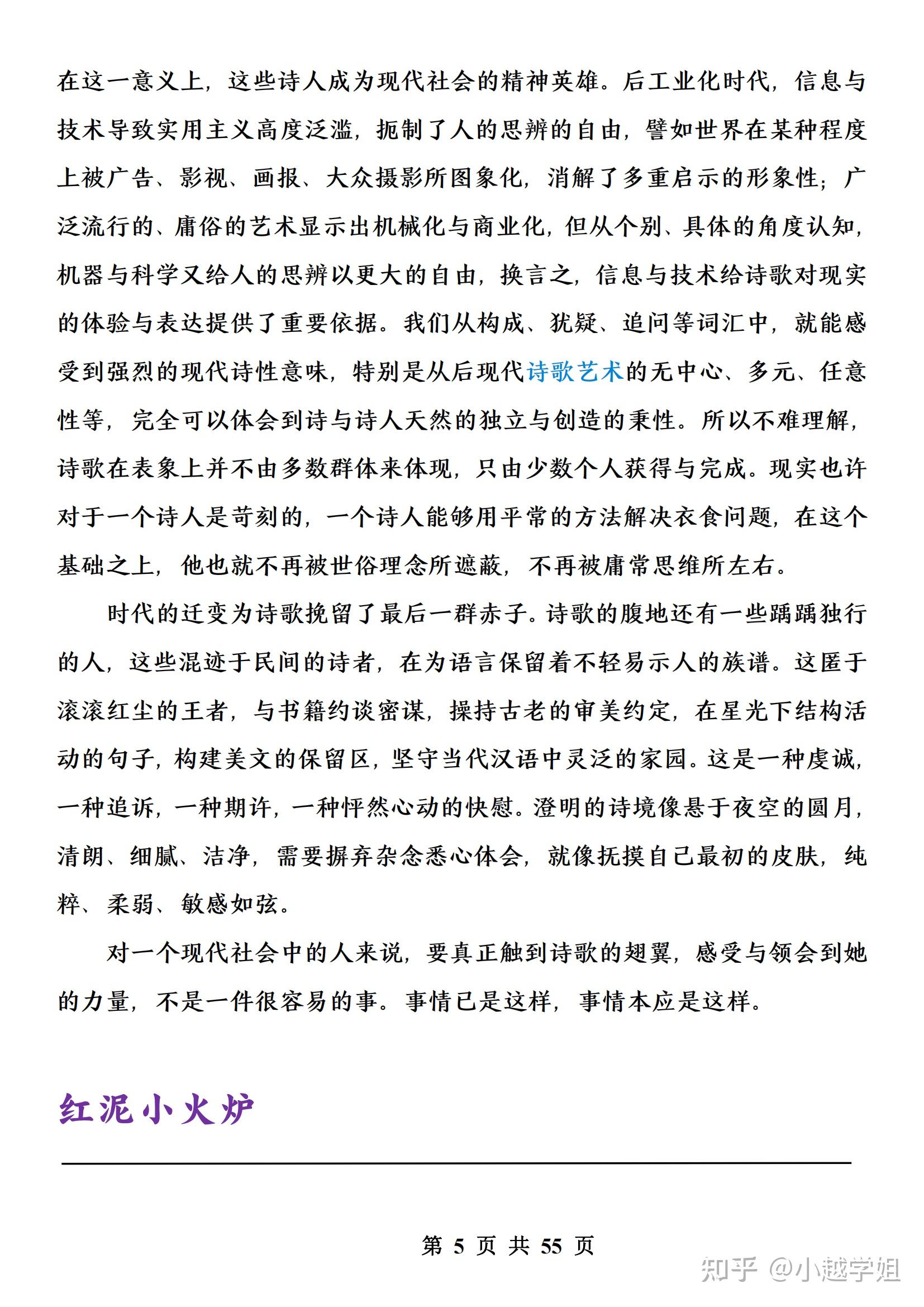 在这一意义上，这些诗人成为现代社会的精神英雄。后工业化时代，信息与技术导致实用主义高度泛滥，扼制了人的思辨的自由，譬如世界在某种程度上被广告、影视、画报、大众摄影所图象化，消解了多重启示的形象性；广泛流行的、庸俗的艺术显示出机械化与商业化，但从个别、具体的角度认知，机器与科学又给人的思辨以更大的自由，换言之，信息与技术给诗歌对现实的体验与表达提供了重要依据。我们从构成、犹疑、追问等词汇中，就能感受到强烈的现代诗性意味，特别是从后现代诗歌艺术的无中心、多元、任意性等，完全可以体会到诗与诗人天然的独立与创造的秉性。所以不难理解，诗歌在表象上并不由多数群体来体现，只由少数个人获得与完成。现实也许对于一个诗人是苛刻的，一个诗人能够用平常的方法解决衣食问题，在这个基础之上，他也就不再被世俗理念所遮蔽，不再被庸常思维所左右。

时代的迁变为诗歌挽留了最后一群赤子。诗歌的腹地还有一些踽踽独行的人，这些混迹于民间的诗者，在为语言保留着不轻易示人的族谱。这匿于滚滚红尘的王者，与书籍约谈密谋，操持古老的审美约定，在星光下结构活动的句子，构建美文的保留区，坚守当代汉语中灵泛的家园。这是一种虔诚，一种追诉，一种期许，一种怦然心动的快慰。澄明的诗境像悬于夜空的圆月，清朗、细腻、洁净，需要摒弃杂念悉心体会，就像抚摸自己最初的皮肤，纯粹、柔弱、敏感如弦。

对一个现代社会中的人来说，要真正触到诗歌的翅翼，感受与领会到她的力量，不是一件很容易的事。事情已是这样，事情本应是这样。

红泥小火炉

第5页 共55页

知乎 @小越学姐